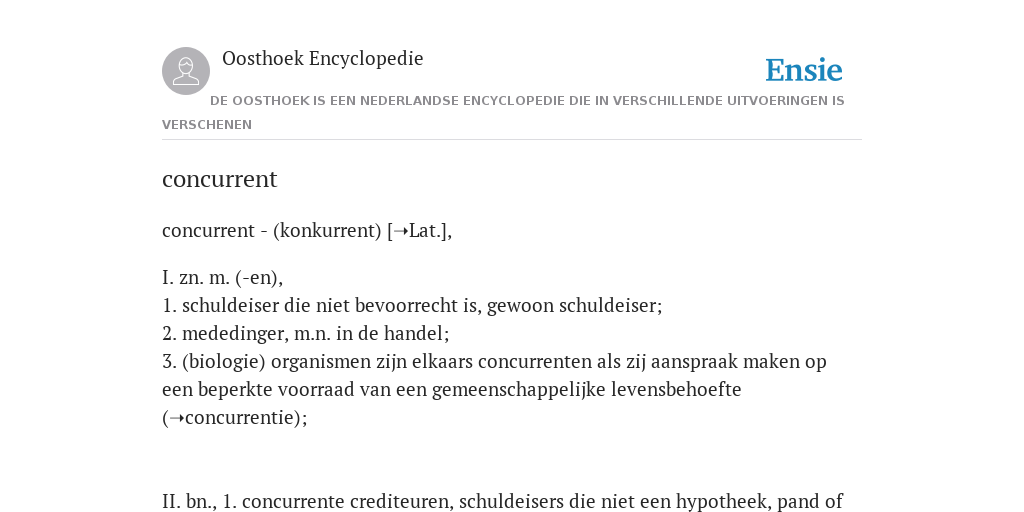 Oosthoek Encyclopedie

Ensie

DE OOSTHOEK IS EEN NEDERLANDSE ENCYCLOPEDIE DIE IN VERSCHILLENDE UITVOERINGEN IS VERSCHENEN

concurrent

concurrent - (konkurrent) [➝Lat.],

I. zn. m. (-en),
1. schuldeiser die niet bevoorrecht is, gewoon schuldeiser;
2. mededinger, m.n. in de handel;
3. (biologie) organismen zijn elkaars concurrenten als zij aanspraak maken op een beperkte voorraad van een gemeenschappelijke levensbehoefte (➝concurrentie);

II. bn., 1. concurrente crediteuren, schuldeisers die niet een hypotheek, pand of